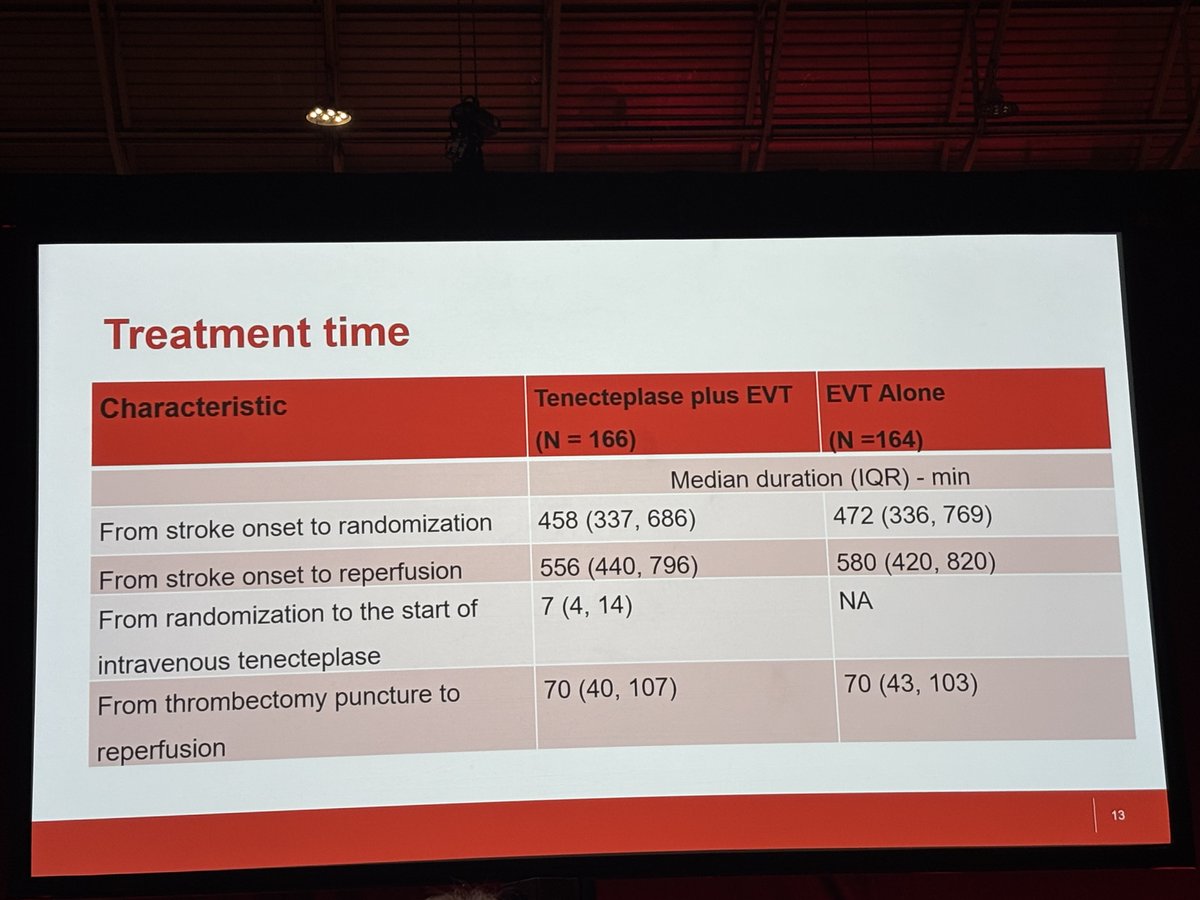 Treatment time

| Characteristic | Tenecteplase plus EVT (N = 166) | EVT Alone (N =164) |
|---|---|---|
| | Median duration (IQR) - min | |
| From stroke onset to randomization | 458 (337, 686) | 472 (336, 769) |
| From stroke onset to reperfusion | 556 (440, 796) | 580 (420, 820) |
| From randomization to the start of intravenous tenecteplase | 7 (4, 14) | NA |
| From thrombectomy puncture to reperfusion | 70 (40, 107) | 70 (43, 103) |

13